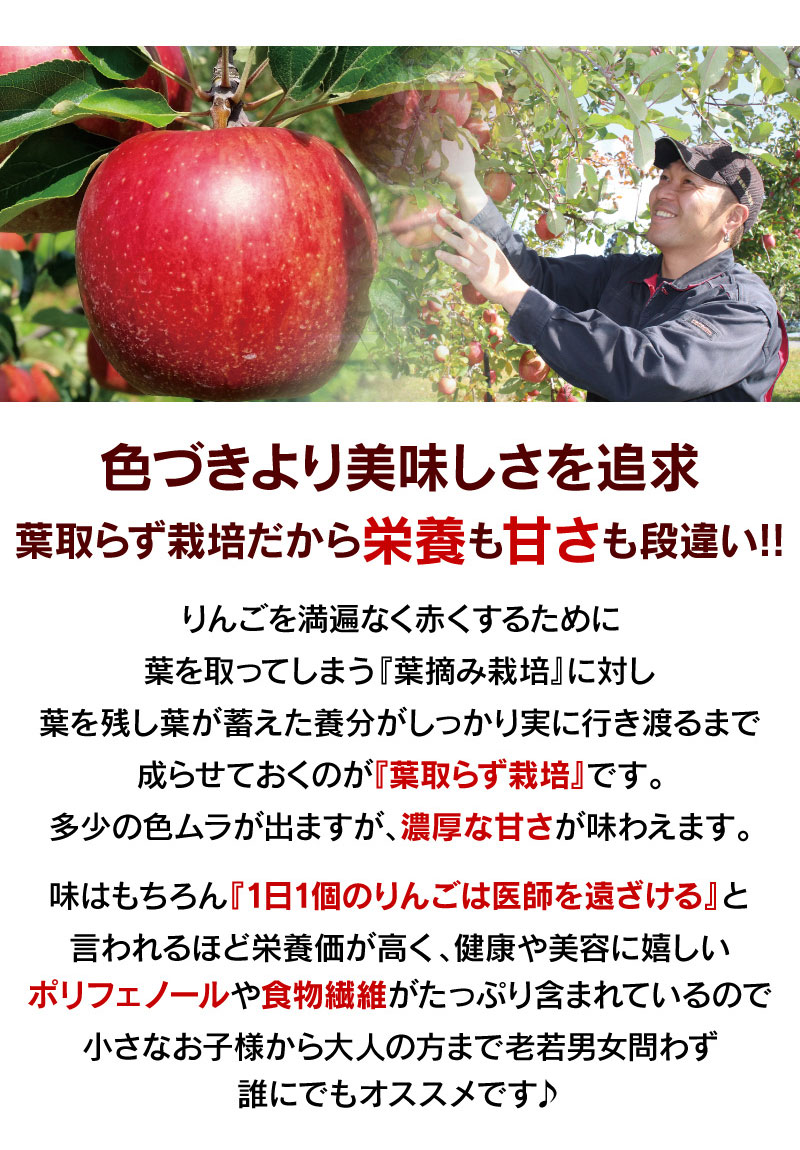 色づきより美味しさを追求
葉取らず栽培だから栄養も甘さも段違い!!

りんごを満遍なく赤くするために
葉を取ってしまう『葉摘み栽培』に対し
葉を残し葉が蓄えた養分がしっかり実に行き渡るまで
成らせておくのが『葉取らず栽培』です。
多少の色ムラが出ますが、濃厚な甘さが味わえます。

味はもちろん『1日1個のりんごは医師を遠ざける』と
言われるほど栄養価が高く、健康や美容に嬉しい
ポリフェノールや食物繊維がたっぷり含まれているので
小さなお子様から大人の方まで老若男女問わず
誰にでもオススメです♪